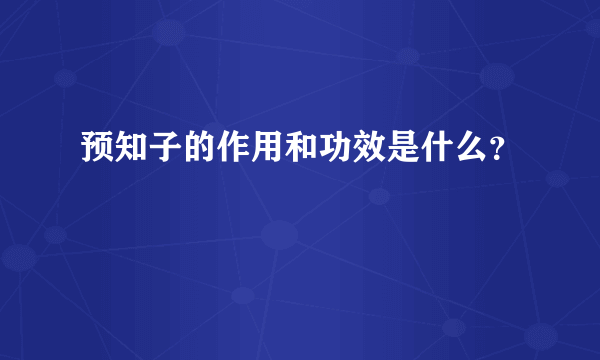 预知子的作用和功效是什么？